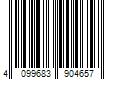 4 099683 904657